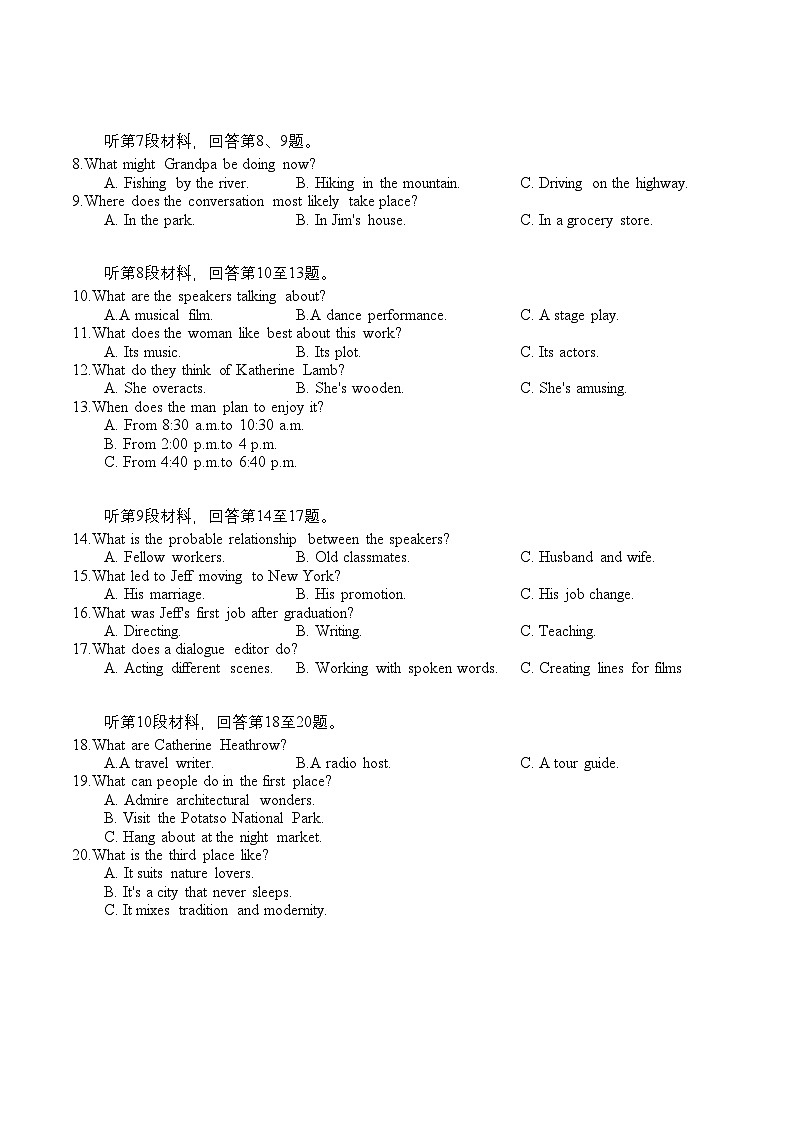 听第7段材料，回答第8、9题。

8.What might Grandpa be doing now?
A. Fishing by the river. B. Hiking in the mountain. C. Driving on the highway.
9.Where does the conversation most likely take place?
A. In the park. B. In Jim's house. C. In a grocery store.

听第8段材料，回答第10至13题。

10.What are the speakers talking about?
A.A musical film. B.A dance performance. C. A stage play.
11.What does the woman like best about this work?
A. Its music. B. Its plot. C. Its actors.
12.What do they think of Katherine Lamb?
A. She overacts. B. She's wooden. C. She's amusing.
13.When does the man plan to enjoy it?
A. From 8:30 a.m.to 10:30 a.m.
B. From 2:00 p.m.to 4 p.m.
C. From 4:40 p.m.to 6:40 p.m.

听第9段材料，回答第14至17题。

14.What is the probable relationship between the speakers?
A. Fellow workers. B. Old classmates. C. Husband and wife.
15.What led to Jeff moving to New York?
A. His marriage. B. His promotion. C. His job change.
16.What was Jeff's first job after graduation?
A. Directing. B. Writing. C. Teaching.
17.What does a dialogue editor do?
A. Acting different scenes. B. Working with spoken words. C. Creating lines for films

听第10段材料，回答第18至20题。

18.What are Catherine Heathrow?
A.A travel writer. B.A radio host. C. A tour guide.
19.What can people do in the first place?
A. Admire architectural wonders.
B. Visit the Potatso National Park.
C. Hang about at the night market.
20.What is the third place like?
A. It suits nature lovers.
B. It's a city that never sleeps.
C. It mixes tradition and modernity.